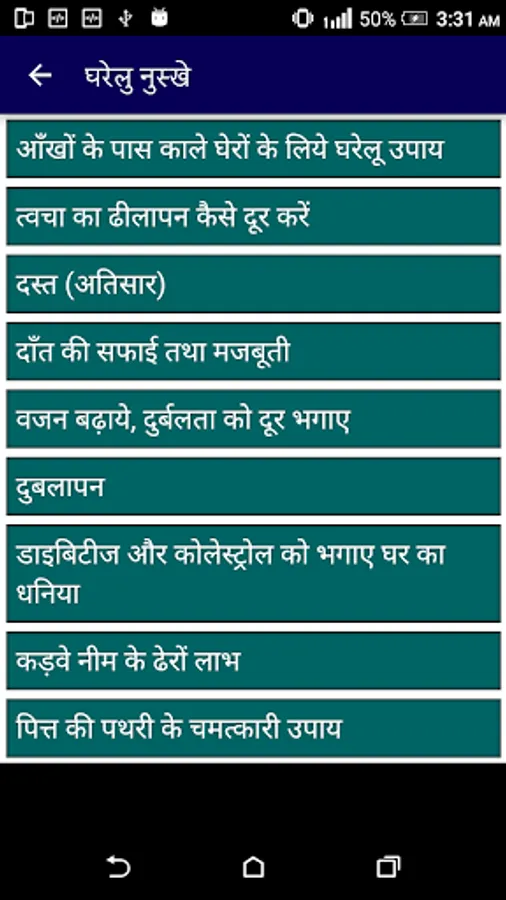 50% 3:31 AM

घरेलु नुस्खे

आँखों के पास काले घेरों के लिये घरेलू उपाय

त्वचा का ढीलापन कैसे दूर करें

दस्त (अतिसार)

दाँत की सफाई तथा मजबूती

वजन बढ़ाये, दुर्बलता को दूर भगाए

दुबलापन

डाइबिटीज और कोलेस्ट्रोल को भगाए घर का धनिया

कड़वे नीम के ढेरों लाभ

पित्त की पथरी के चमत्कारी उपाय